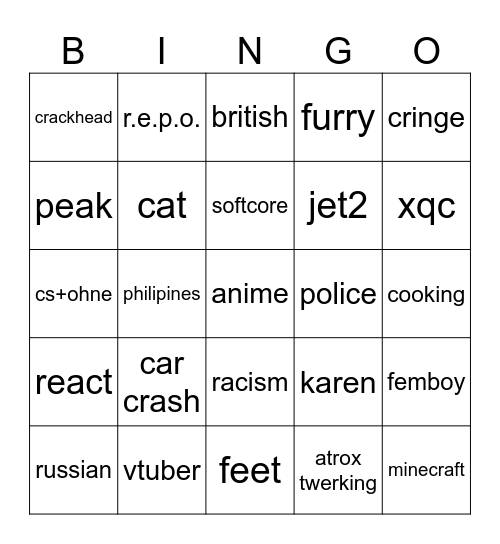 | B | I | N | G | O |
|---|---|---|---|---|
| crackhead | r.e.p.o. | british | furry | cringe |
| peak | cat | softcore | jet2 | xqc |
| cs+ohne | philipines | anime | police | cooking |
| react | car crash | racism | karen | femboy |
| russian | vtuber | feet | atrox twerking | minecraft |